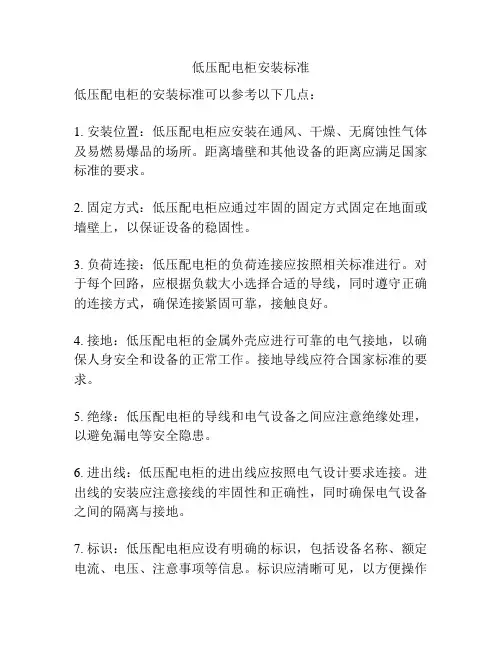 低压配电柜安装标准

低压配电柜的安装标准可以参考以下几点：

1. 安装位置：低压配电柜应安装在通风、干燥、无腐蚀性气体及易燃易爆品的场所。距离墙壁和其他设备的距离应满足国家标准的要求。

2. 固定方式：低压配电柜应通过牢固的固定方式固定在地面或墙壁上，以保证设备的稳固性。

3. 负荷连接：低压配电柜的负荷连接应按照相关标准进行。对于每个回路，应根据负载大小选择合适的导线，同时遵守正确的连接方式，确保连接紧固可靠，接触良好。

4. 接地：低压配电柜的金属外壳应进行可靠的电气接地，以确保人身安全和设备的正常工作。接地导线应符合国家标准的要求。

5. 绝缘：低压配电柜的导线和电气设备之间应注意绝缘处理，以避免漏电等安全隐患。

6. 进出线：低压配电柜的进出线应按照电气设计要求连接。进出线的安装应注意接线的牢固性和正确性，同时确保电气设备之间的隔离与接地。

7. 标识：低压配电柜应设有明确的标识，包括设备名称、额定电流、电压、注意事项等信息。标识应清晰可见，以方便操作